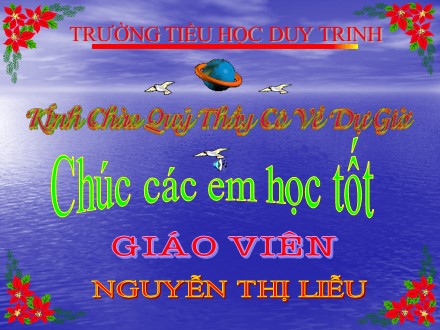 TRƯỜNG TIỂU HỌC DUY TRINH

Kính Chào Quý Thầy Cô Về Dự Giờ

Chúc các em học tốt

GIÁO VIÊN

NGUYỄN THỊ LIỄU